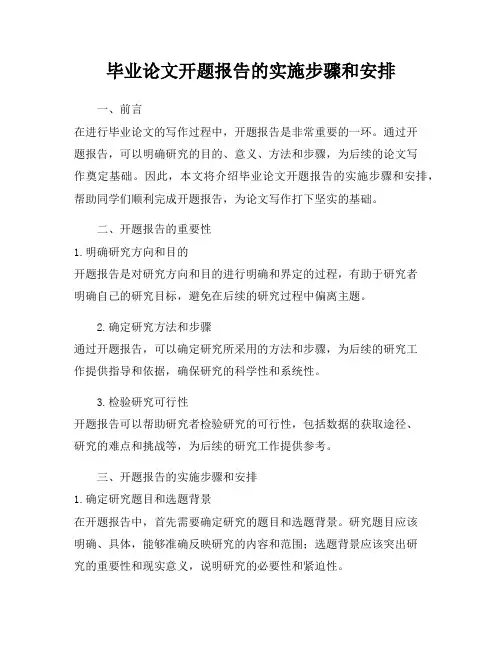 毕业论文开题报告的实施步骤和安排

一、前言

在进行毕业论文的写作过程中，开题报告是非常重要的一环。通过开题报告，可以明确研究的目的、意义、方法和步骤，为后续的论文写作奠定基础。因此，本文将介绍毕业论文开题报告的实施步骤和安排，帮助同学们顺利完成开题报告，为论文写作打下坚实的基础。

二、开题报告的重要性

1. 明确研究方向和目的

开题报告是对研究方向和目的进行明确和界定的过程，有助于研究者明确自己的研究目标，避免在后续的研究过程中偏离主题。

2. 确定研究方法和步骤

通过开题报告，可以确定研究所采用的方法和步骤，为后续的研究工作提供指导和依据，确保研究的科学性和系统性。

3. 检验研究可行性

开题报告可以帮助研究者检验研究的可行性，包括数据的获取途径、研究的难点和挑战等，为后续的研究工作提供参考。

三、开题报告的实施步骤和安排

1. 确定研究题目和选题背景

在开题报告中，首先需要确定研究的题目和选题背景。研究题目应该明确、具体，能够准确反映研究的内容和范围；选题背景应该突出研究的重要性和现实意义，说明研究的必要性和紧迫性。